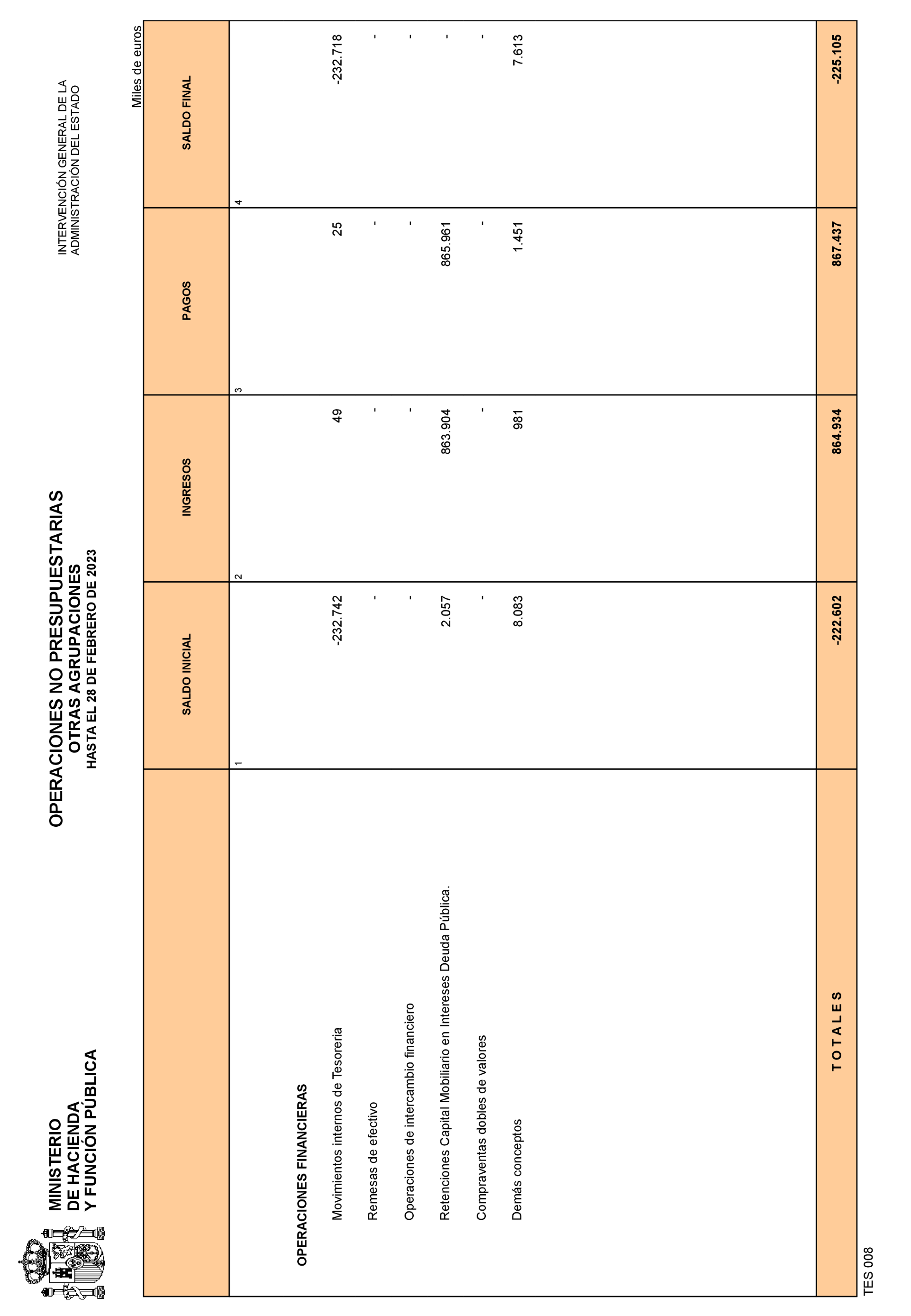 MINISTERIO
DE HACIENDA
Y FUNCIÓN PÚBLICA

OPERACIONES NO PRESUPUESTARIAS
OTRAS AGRUPACIONES
HASTA EL 28 DE FEBRERO DE 2023

INTERVENCIÓN GENERAL DE LA
ADMINISTRACIÓN DEL ESTADO

Miles de euros

| | SALDO INICIAL | INGRESOS | PAGOS | SALDO FINAL |
|---|---|---|---|---|
| | 1 | 2 | 3 | 4 |
| OPERACIONES FINANCIERAS | | | | |
| Movimientos internos de Tesoreria | -232.742 | 49 | 25 | -232.718 |
| Remesas de efectivo | - | - | - | - |
| Operaciones de intercambio financiero | - | - | - | - |
| Retenciones Capital Mobiliario en Intereses Deuda Pública. | 2.057 | 863.904 | 865.961 | - |
| Compraventas dobles de valores | - | - | - | - |
| Demás conceptos | 8.083 | 981 | 1.451 | 7.613 |
| T O T A L E S | -222.602 | 864.934 | 867.437 | -225.105 |

TES 008